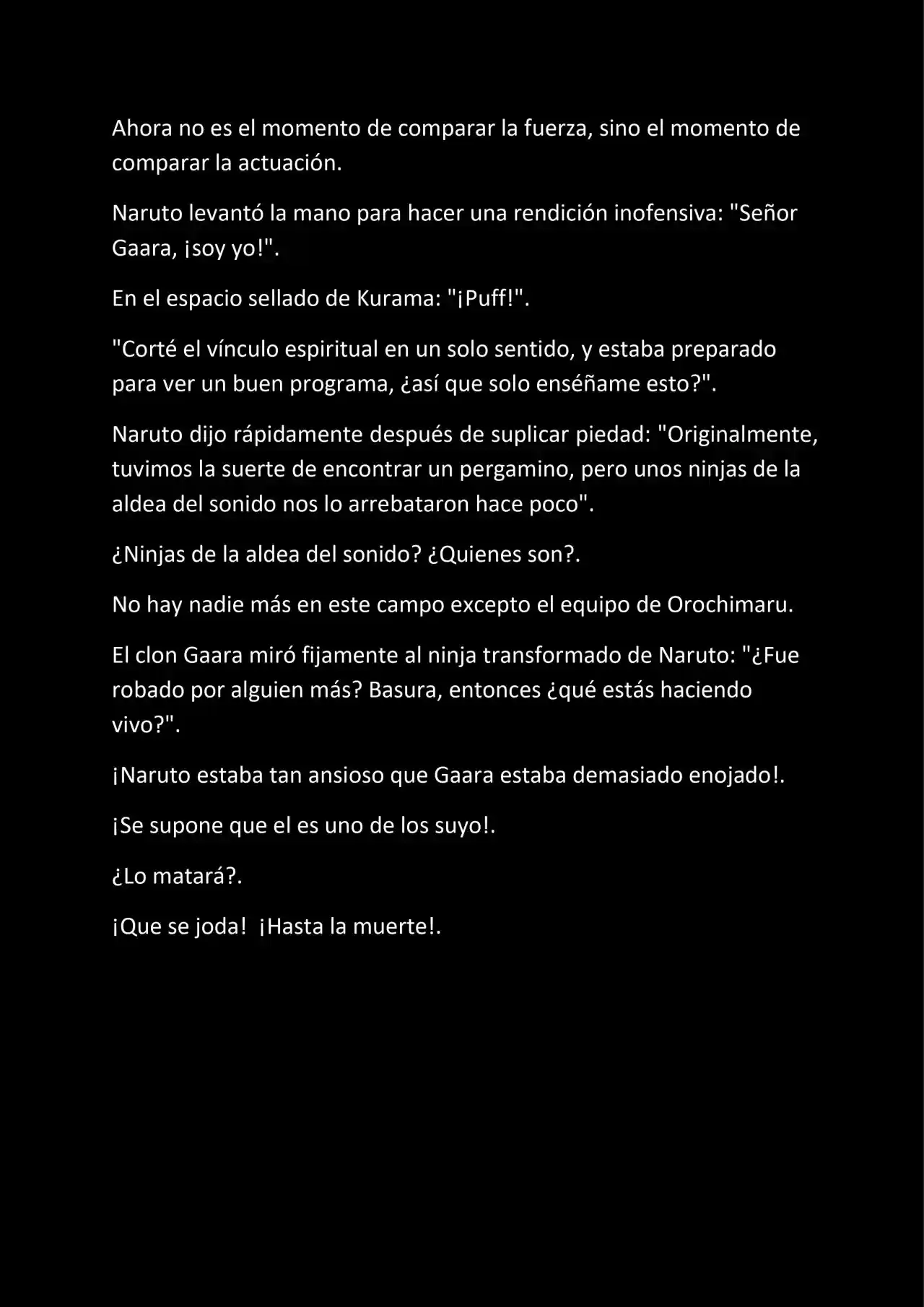 Ahora no es el momento de comparar la fuerza, sino el momento de comparar la actuación.

Naruto levantó la mano para hacer una rendición inofensiva: "Señor Gaara, ¡soy yo!".

En el espacio sellado de Kurama: "¡Puff!".

"Corté el vínculo espiritual en un solo sentido, y estaba preparado para ver un buen programa, ¿así que solo enséñame esto?".

Naruto dijo rápidamente después de suplicar piedad: "Originalmente, tuvimos la suerte de encontrar un pergamino, pero unos ninjas de la aldea del sonido nos lo arrebataron hace poco".

¿Ninjas de la aldea del sonido? ¿Quienes son?.

No hay nadie más en este campo excepto el equipo de Orochimaru.

El clon Gaara miró fijamente al ninja transformado de Naruto: "¿Fue robado por alguien más? Basura, entonces ¿qué estás haciendo vivo?".

¡Naruto estaba tan ansioso que Gaara estaba demasiado enojado!.

¡Se supone que el es uno de los suyo!.

¿Lo matará?.

¡Que se joda! ¡Hasta la muerte!.